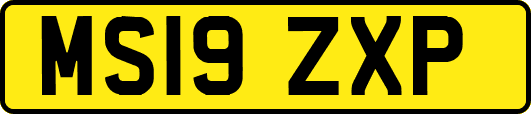 MS19 ZXP